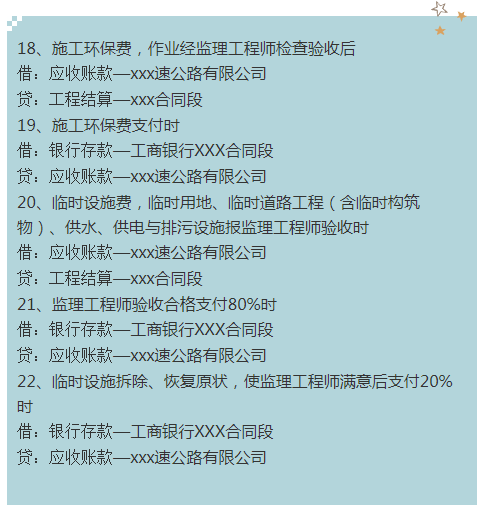 18、施工环保费，作业经监理工程师检查验收后
借：应收账款—xxx速公路有限公司
贷：工程结算—xxx合同段
19、施工环保费支付时
借：银行存款—工商银行XXX合同段
贷：应收账款—xxx速公路有限公司
20、临时设施费，临时用地、临时道路工程（含临时构筑物）、供水、供电与排污设施报监理工程师验收时
借：应收账款—xxx速公路有限公司
贷：工程结算—xxx合同段
21、监理工程师验收合格支付80%时
借：银行存款—工商银行XXX合同段
贷：应收账款—xxx速公路有限公司
22、临时设施拆除、恢复原状，使监理工程师满意后支付20%时
借：银行存款—工商银行XXX合同段
贷：应收账款—xxx速公路有限公司